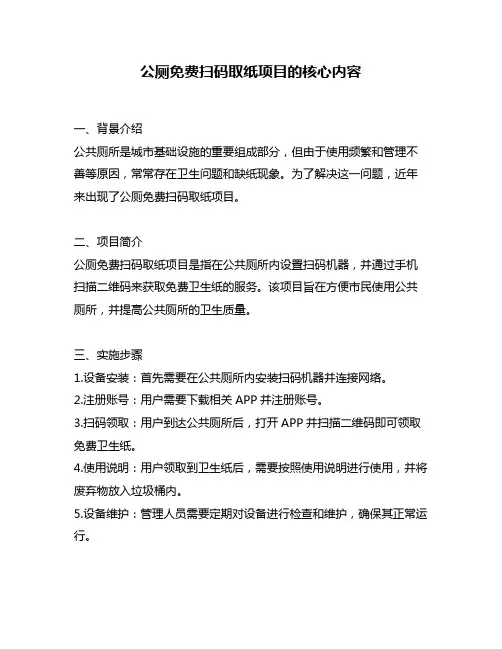 公厕免费扫码取纸项目的核心内容

一、背景介绍
公共厕所是城市基础设施的重要组成部分，但由于使用频繁和管理不善等原因，常常存在卫生问题和缺纸现象。为了解决这一问题，近年来出现了公厕免费扫码取纸项目。

二、项目简介
公厕免费扫码取纸项目是指在公共厕所内设置扫码机器，并通过手机扫描二维码来获取免费卫生纸的服务。该项目旨在方便市民使用公共厕所，并提高公共厕所的卫生质量。

三、实施步骤
1.设备安装：首先需要在公共厕所内安装扫码机器并连接网络。
2.注册账号：用户需要下载相关 APP 并注册账号。
3.扫码领取：用户到达公共厕所后，打开 APP 并扫描二维码即可领取免费卫生纸。
4.使用说明：用户领取到卫生纸后，需要按照使用说明进行使用，并将废弃物放入垃圾桶内。
5.设备维护：管理人员需要定期对设备进行检查和维护，确保其正常运行。